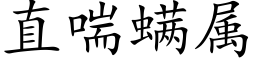 直喘螨属